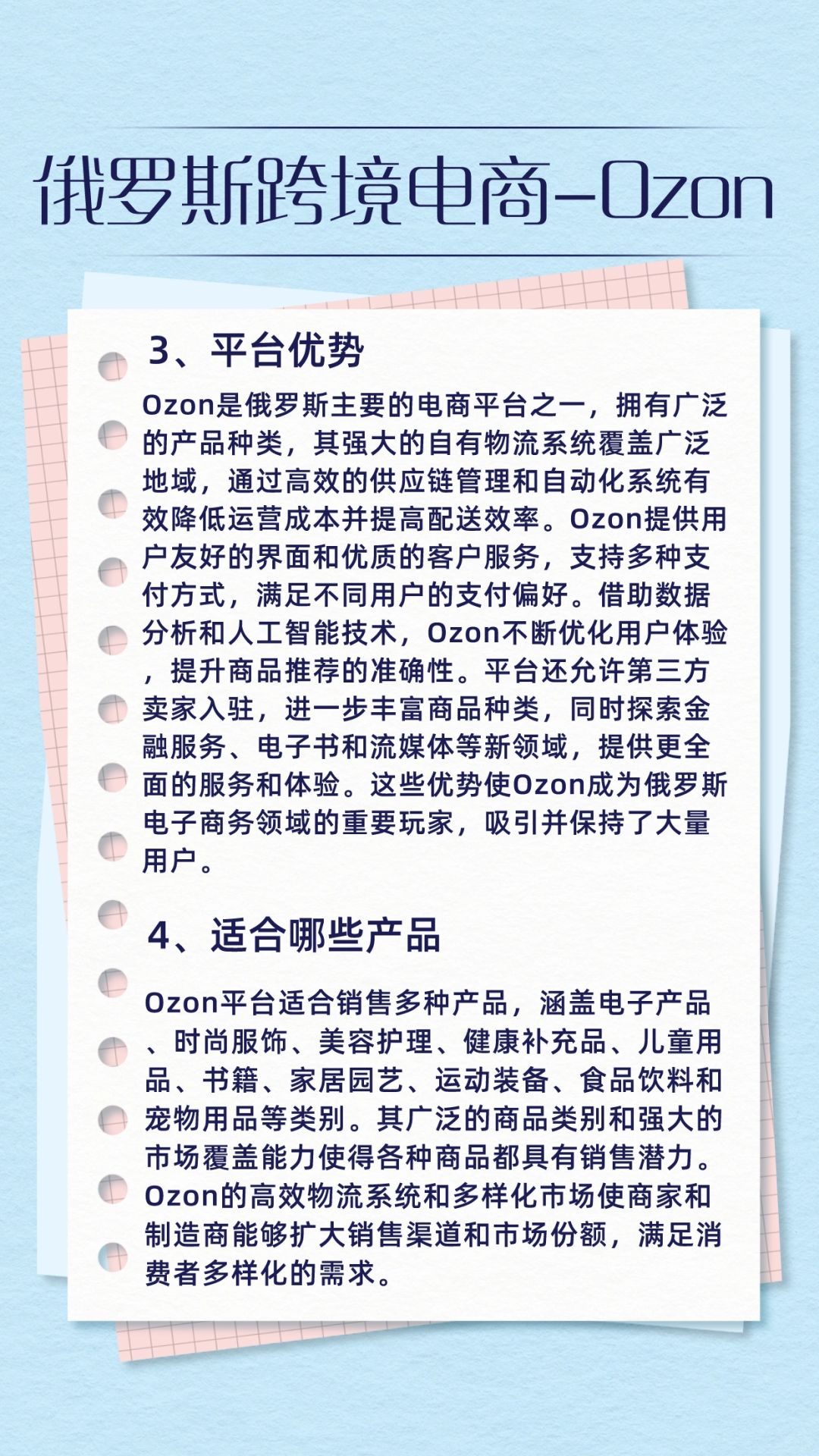 俄罗斯跨境电商-Ozon

3、平台优势

Ozon是俄罗斯主要的电商平台之一，拥有广泛的产品种类，其强大的自有物流系统覆盖广泛地域，通过高效的供应链管理和自动化系统有效降低运营成本并提高配送效率。Ozon提供用户友好的界面和优质的客户服务，支持多种支付方式，满足不同用户的支付偏好。借助数据分析和人工智能技术，Ozon不断优化用户体验，提升商品推荐的准确性。平台还允许第三方卖家入驻，进一步丰富商品种类，同时探索金融服务、电子书和流媒体等新领域，提供更全面的服务和体验。这些优势使Ozon成为俄罗斯电子商务领域的重要玩家，吸引并保持了大量用户。

4、适合哪些产品

Ozon平台适合销售多种产品，涵盖电子产品、时尚服饰、美容护理、健康补充品、儿童用品、书籍、家居园艺、运动装备、食品饮料和宠物用品等类别。其广泛的商品类别和强大的市场覆盖能力使得各种商品都具有销售潜力。Ozon的高效物流系统和多样化市场使商家和制造商能够扩大销售渠道和市场份额，满足消费者多样化的需求。